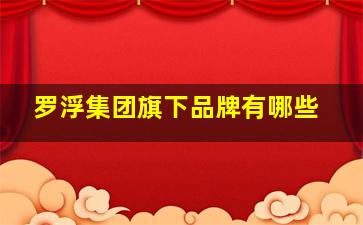 罗浮集团旗下品牌有哪些